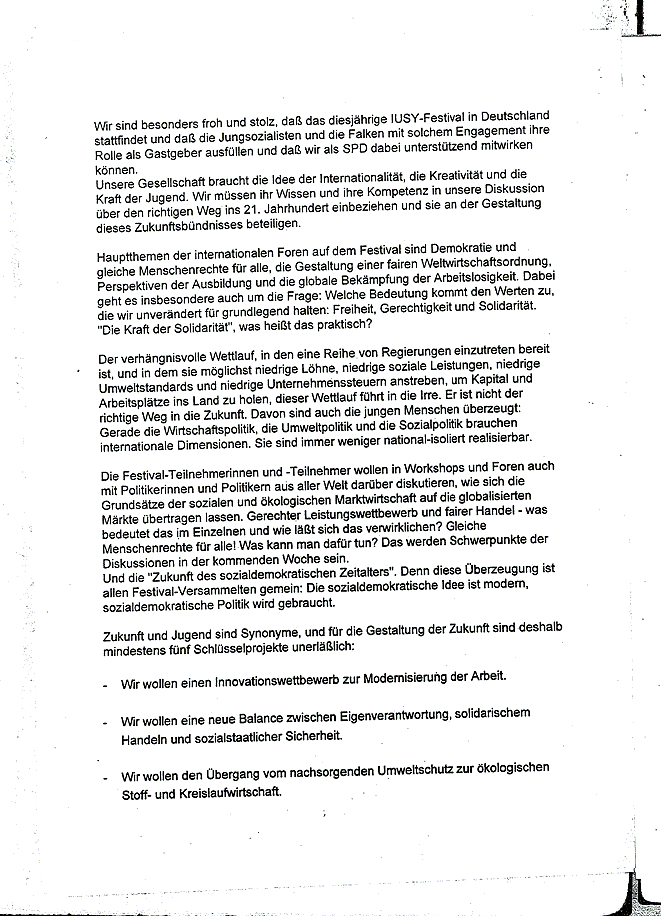 Wir sind besonders froh und stolz, daß das diesjährige IUSY-Festival in Deutschland stattfindet und daß die Jungsozialisten und die Falken mit solchem Engagement ihre Rolle als Gastgeber ausfüllen und daß wir als SPD dabei unterstützend mitwirken können.
Unsere Gesellschaft braucht die Idee der Internationalität, die Kreativität und die Kraft der Jugend. Wir müssen ihr Wissen und ihre Kompetenz in unsere Diskussion über den richtigen Weg ins 21. Jahrhundert einbeziehen und sie an der Gestaltung dieses Zukunftsbündnisses beteiligen.

Hauptthemen der internationalen Foren auf dem Festival sind Demokratie und gleiche Menschenrechte für alle, die Gestaltung einer fairen Weltwirtschaftsordnung, Perspektiven der Ausbildung und die globale Bekämpfung der Arbeitslosigkeit. Dabei geht es insbesondere auch um die Frage: Welche Bedeutung kommt den Werten zu, die wir unverändert für grundlegend halten: Freiheit, Gerechtigkeit und Solidarität. "Die Kraft der Solidarität", was heißt das praktisch?

Der verhängnisvolle Wettlauf, in den eine Reihe von Regierungen einzutreten bereit ist, und in dem sie möglichst niedrige Löhne, niedrige soziale Leistungen, niedrige Umweltstandards und niedrige Unternehmenssteuern anstreben, um Kapital und Arbeitsplätze ins Land zu holen, dieser Wettlauf führt in die Irre. Er ist nicht der richtige Weg in die Zukunft. Davon sind auch die jungen Menschen überzeugt: Gerade die Wirtschaftspolitik, die Umweltpolitik und die Sozialpolitik brauchen internationale Dimensionen. Sie sind immer weniger national-isoliert realisierbar.

Die Festival-Teilnehmerinnen und -Teilnehmer wollen in Workshops und Foren auch mit Politikerinnen und Politikern aus aller Welt darüber diskutieren, wie sich die Grundsätze der sozialen und ökologischen Marktwirtschaft auf die globalisierten Märkte übertragen lassen. Gerechter Leistungswettbewerb und fairer Handel - was bedeutet das im Einzelnen und wie läßt sich das verwirklichen? Gleiche Menschenrechte für alle! Was kann man dafür tun? Das werden Schwerpunkte der Diskussionen in der kommenden Woche sein.
Und die "Zukunft des sozialdemokratischen Zeitalters". Denn diese Überzeugung ist allen Festival-Versammelten gemein: Die sozialdemokratische Idee ist modern, sozialdemokratische Politik wird gebraucht.

Zukunft und Jugend sind Synonyme, und für die Gestaltung der Zukunft sind deshalb mindestens fünf Schlüsselprojekte unerläßlich:

- Wir wollen einen Innovationswettbewerb zur Modernisierung der Arbeit.

- Wir wollen eine neue Balance zwischen Eigenverantwortung, solidarischem Handeln und sozialstaatlicher Sicherheit.

- Wir wollen den Übergang vom nachsorgenden Umweltschutz zur ökologischen Stoff- und Kreislaufwirtschaft.